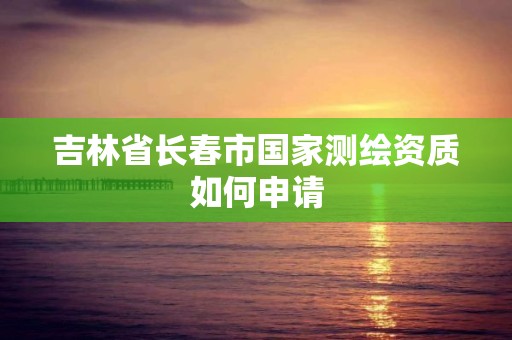 吉林省长春市国家测绘资质如何申请